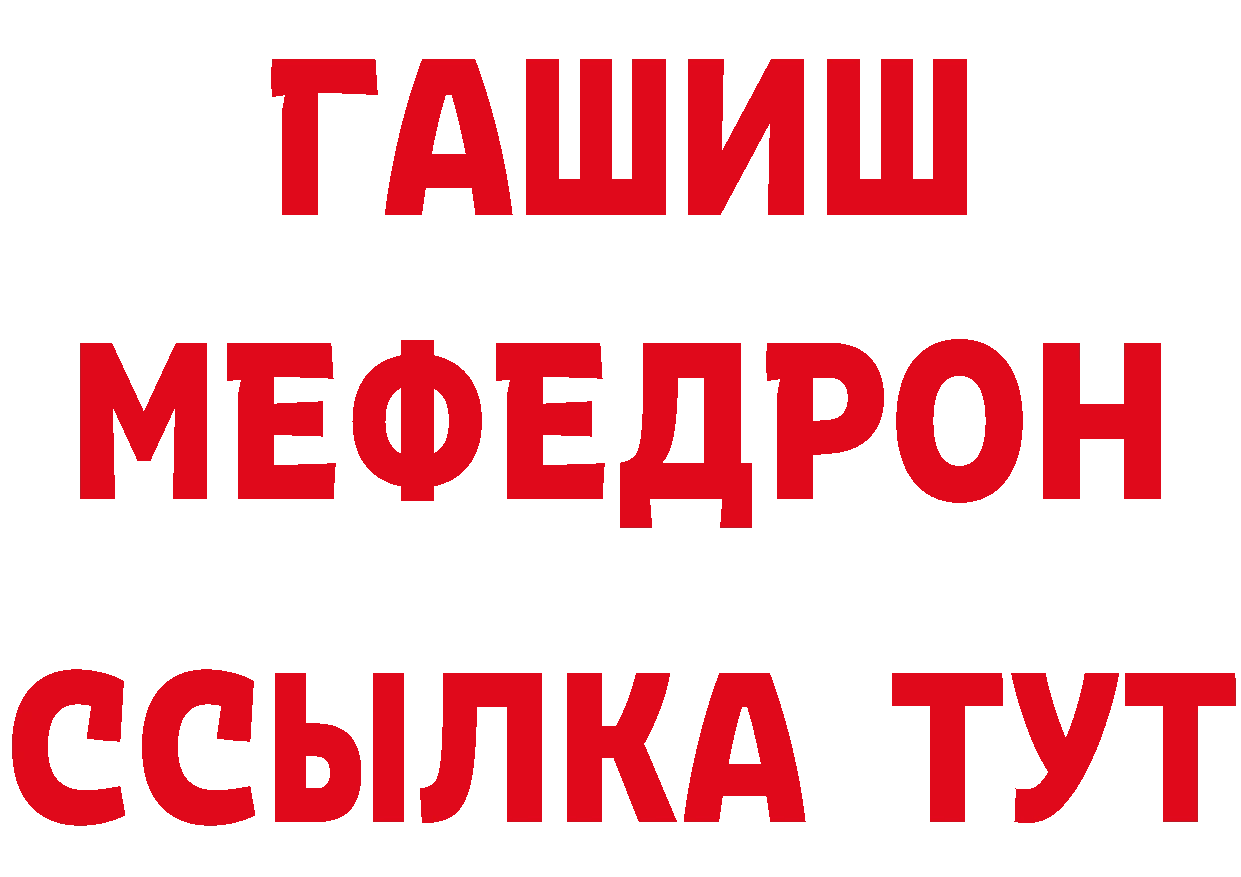 ГАШИШ
МЕФЕДРОН
ССЫЛКА ТУТ